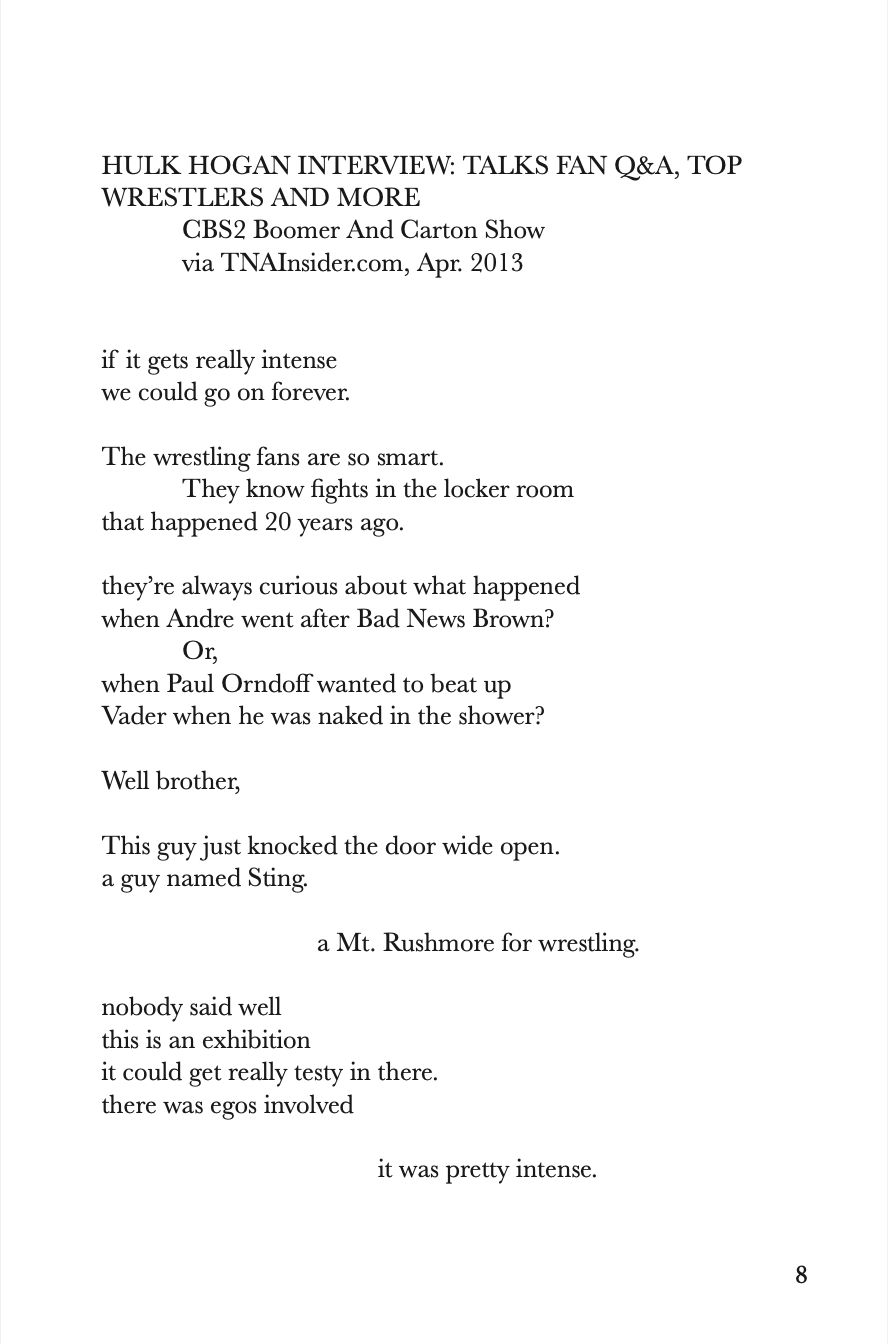 HULK HOGAN INTERVIEW: TALKS FAN Q&A, TOP WRESTLERS AND MORE
CBS2 Boomer And Carton Show
via TNAInsider.com, Apr. 2013

if it gets really intense
we could go on forever.

The wrestling fans are so smart.
They know fights in the locker room
that happened 20 years ago.

they're always curious about what happened
when Andre went after Bad News Brown?
Or,
when Paul Orndoff wanted to beat up
Vader when he was naked in the shower?

Well brother,

This guy just knocked the door wide open.
a guy named Sting.

a Mt. Rushmore for wrestling.

nobody said well
this is an exhibition
it could get really testy in there.
there was egos involved

it was pretty intense.

8